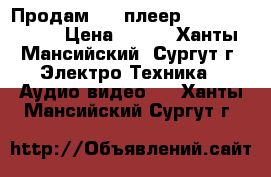 Продам плеер Цена Ханты Мансийский Сургут г Электро Техника Аудио видео Ханты Мансийский Сургут г

http://Объявлений.сайт